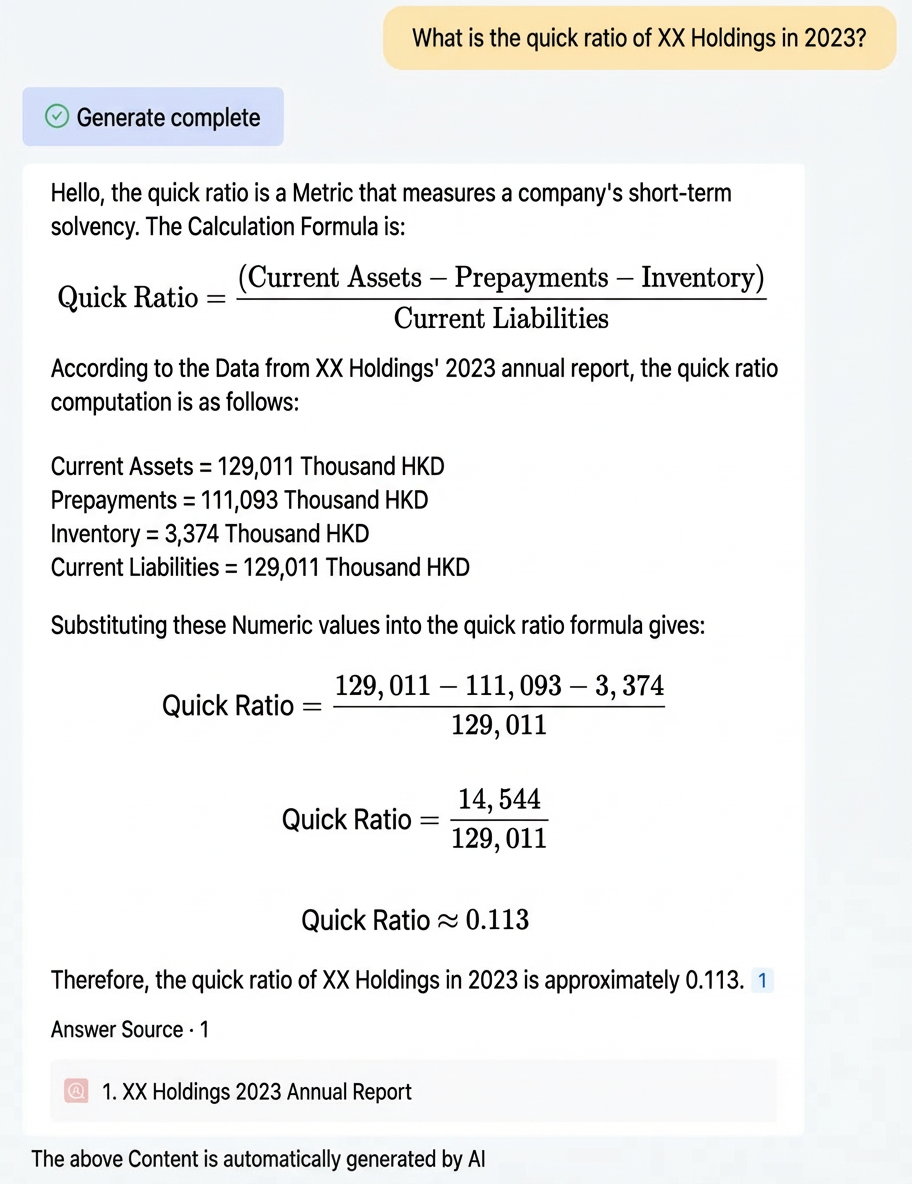 What is the quick ratio of XX Holdings in 2023?

Generate complete

Hello, the quick ratio is a Metric that measures a company's short-term solvency. The Calculation Formula is:

$\text{Quick Ratio} = \frac{(\text{Current Assets} - \text{Prepayments} - \text{Inventory})}{\text{Current Liabilities}}$

According to the Data from XX Holdings' 2023 annual report, the quick ratio computation is as follows:

Current Assets = 129,011 Thousand HKD
Prepayments = 111,093 Thousand HKD
Inventory = 3,374 Thousand HKD
Current Liabilities = 129,011 Thousand HKD

Substituting these Numeric values into the quick ratio formula gives:

$\text{Quick Ratio} = \frac{129,011 - 111,093 - 3,374}{129,011}$

$\text{Quick Ratio} = \frac{14,544}{129,011}$

$\text{Quick Ratio} \approx 0.113$

Therefore, the quick ratio of XX Holdings in 2023 is approximately 0.113. 1

Answer Source · 1

1. XX Holdings 2023 Annual Report

The above Content is automatically generated by AI